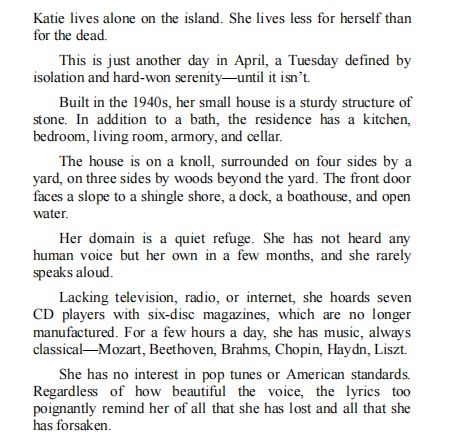 Katie lives alone on the island. She lives less for herself than for the dead.

This is just another day in April, a Tuesday defined by isolation and hard-won serenity—until it isn’t.

Built in the 1940s, her small house is a sturdy structure of stone. In addition to a bath, the residence has a kitchen, bedroom, living room, armory, and cellar.

The house is on a knoll, surrounded on four sides by a yard, on three sides by woods beyond the yard. The front door faces a slope to a shingle shore, a dock, a boathouse, and open water.

Her domain is a quiet refuge. She has not heard any human voice but her own in a few months, and she rarely speaks aloud.

Lacking television, radio, or internet, she hoards seven CD players with six-disc magazines, which are no longer manufactured. For a few hours a day, she has music, always classical—Mozart, Beethoven, Brahms, Chopin, Haydn, Liszt.

She has no interest in pop tunes or American standards. Regardless of how beautiful the voice, the lyrics too poignantly remind her of all that she has lost and all that she has forsaken.